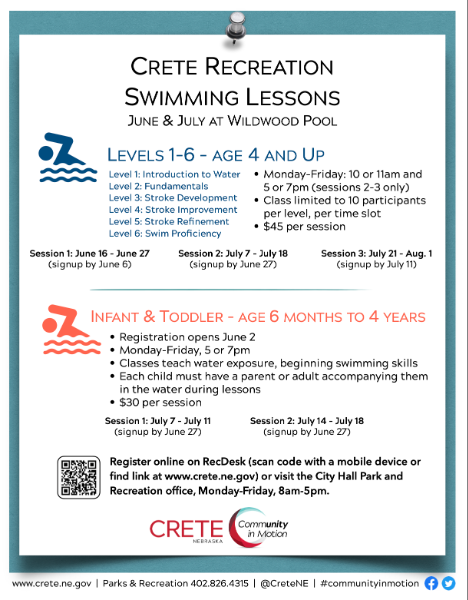 CRETE RECREATION
SWIMMING LESSONS
JUNE & JULY AT WILDWOOD POOL

LEVELS 1-6 - AGE 4 AND UP

Level 1: Introduction to Water
Level 2: Fundamentals
Level 3: Stroke Development
Level 4: Stroke Improvement
Level 5: Stroke Refinement
Level 6: Swim Proficiency

• Monday-Friday: 10 or 11am and 5 or 7pm (sessions 2-3 only)
• Class limited to 10 participants per level, per time slot
• $45 per session

Session 1: June 16 - June 27
(signup by June 6)

Session 2: July 7 - July 18
(signup by June 27)

Session 3: July 21 - Aug. 1
(signup by July 11)

INFANT & TODDLER - AGE 6 MONTHS TO 4 YEARS

• Registration opens June 2
• Monday-Friday, 5 or 7pm
• Classes teach water exposure, beginning swimming skills
• Each child must have a parent or adult accompanying them in the water during lessons
• $30 per session

Session 1: July 7 - July 11
(signup by June 27)

Session 2: July 14 - July 18
(signup by June 27)

Register online on RecDesk (scan code with a mobile device or find link at www.crete.ne.gov) or visit the City Hall Park and Recreation office, Monday-Friday, 8am-5pm.

CRETE NEBRASKA Community in Motion

www.crete.ne.gov | Parks & Recreation 402.826.4315 | @CreteNE | #communityinmotion